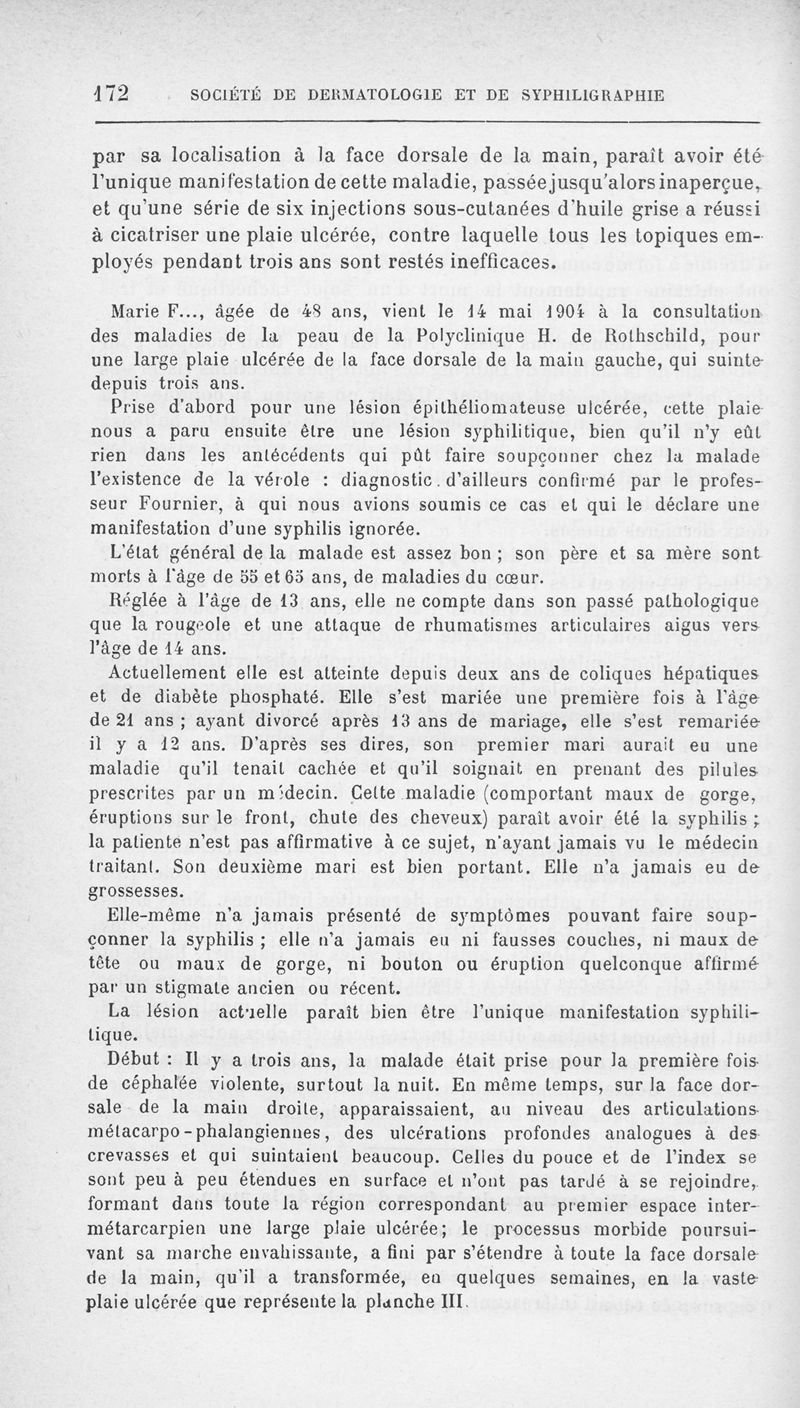 172 SOCIÉTÉ DE DERMATOLOGIE ET DE SYPHILIGRAPHIE

par sa localisation à la face dorsale de la main, paraît avoir été l'unique manifestation de cette maladie, passée jusqu'alors inaperçue, et qu'une série de six injections sous-cutanées d'huile grise a réussi à cicatriser une plaie ulcérée, contre laquelle tous les topiques employés pendant trois ans sont restés inefficaces.

Marie F..., âgée de 48 ans, vient le 14 mai 1904 à la consultation des maladies de la peau de la Polyclinique H. de Rothschild, pour une large plaie ulcérée de la face dorsale de la main gauche, qui suinte depuis trois ans.

Prise d'abord pour une lésion épithéliomateuse ulcérée, cette plaie nous a paru ensuite être une lésion syphilitique, bien qu'il n'y eût rien dans les antécédents qui pût faire soupçonner chez la malade l'existence de la vérole : diagnostic d'ailleurs confirmé par le professeur Fournier, à qui nous avions soumis ce cas et qui le déclare une manifestation d'une syphilis ignorée.

L'état général de la malade est assez bon ; son père et sa mère sont morts à l'âge de 55 et 65 ans, de maladies du cœur.

Réglée à l'âge de 13 ans, elle ne compte dans son passé pathologique que la rougeole et une attaque de rhumatismes articulaires aigus vers l'âge de 14 ans.

Actuellement elle est atteinte depuis deux ans de coliques hépatiques et de diabète phosphaté. Elle s'est mariée une première fois à l'âge de 21 ans ; ayant divorcé après 13 ans de mariage, elle s'est remariée il y a 12 ans. D'après ses dires, son premier mari aurait eu une maladie qu'il tenait cachée et qu'il soignait en prenant des pilules prescrites par un médecin. Cette maladie (comportant maux de gorge, éruptions sur le front, chute des cheveux) paraît avoir été la syphilis ; la patiente n'est pas affirmative à ce sujet, n'ayant jamais vu le médecin traitant. Son deuxième mari est bien portant. Elle n'a jamais eu de grossesses.

Elle-même n'a jamais présenté de symptômes pouvant faire soupçonner la syphilis ; elle n'a jamais eu ni fausses couches, ni maux de tête ou maux de gorge, ni bouton ou éruption quelconque affirmé par un stigmate ancien ou récent.

La lésion actuelle paraît bien être l'unique manifestation syphilitique.

Début : Il y a trois ans, la malade était prise pour la première fois de céphalée violente, surtout la nuit. En même temps, sur la face dorsale de la main droite, apparaissaient, au niveau des articulations métacarpo-phalangiennes, des ulcérations profondes analogues à des crevasses et qui suintaient beaucoup. Celles du pouce et de l'index se sont peu à peu étendues en surface et n'ont pas tardé à se rejoindre, formant dans toute la région correspondant au premier espace intermétarcarpien une large plaie ulcérée; le processus morbide poursuivant sa marche envahissante, a fini par s'étendre à toute la face dorsale de la main, qu'il a transformée, en quelques semaines, en la vaste plaie ulcérée que représente la planche III.